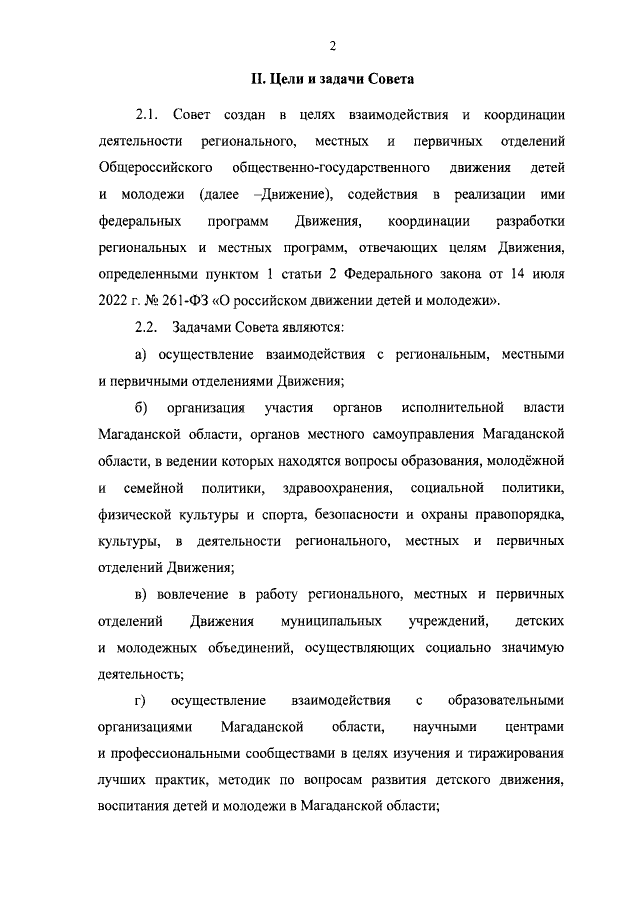 2

II. Цели и задачи Совета

2.1. Совет создан в целях взаимодействия и координации деятельности регионального, местных и первичных отделений Общероссийского общественно-государственного движения детей и молодежи (далее –Движение), содействия в реализации ими федеральных программ Движения, координации разработки региональных и местных программ, отвечающих целям Движения, определенными пунктом 1 статьи 2 Федерального закона от 14 июля 2022 г. № 261-ФЗ «О российском движении детей и молодежи».

2.2. Задачами Совета являются:

а) осуществление взаимодействия с региональным, местными и первичными отделениями Движения;

б) организация участия органов исполнительной власти Магаданской области, органов местного самоуправления Магаданской области, в ведении которых находятся вопросы образования, молодёжной и семейной политики, здравоохранения, социальной политики, физической культуры и спорта, безопасности и охраны правопорядка, культуры, в деятельности регионального, местных и первичных отделений Движения;

в) вовлечение в работу регионального, местных и первичных отделений Движения муниципальных учреждений, детских и молодежных объединений, осуществляющих социально значимую деятельность;

г) осуществление взаимодействия с образовательными организациями Магаданской области, научными центрами и профессиональными сообществами в целях изучения и тиражирования лучших практик, методик по вопросам развития детского движения, воспитания детей и молодежи в Магаданской области;